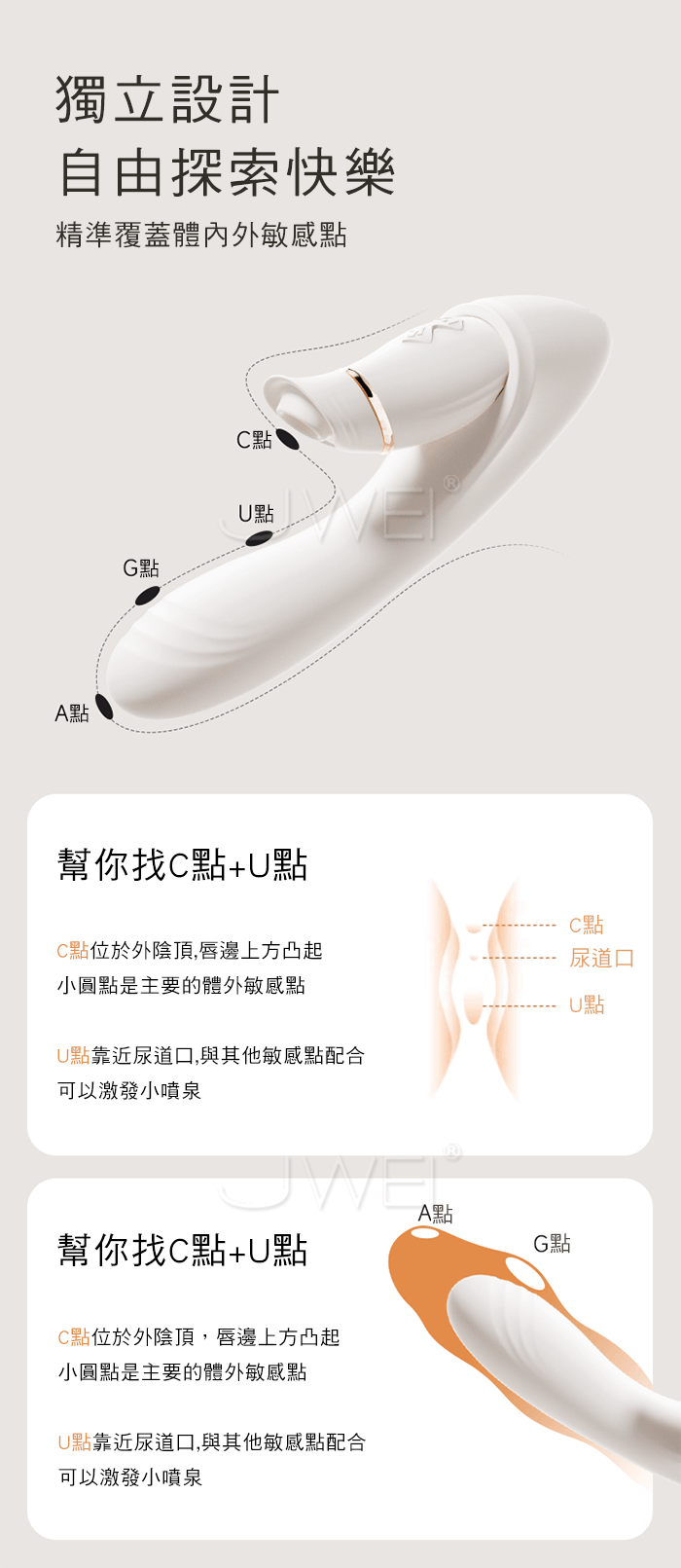 獨立設計
自由探索快樂
精準覆蓋體內外敏感點

C點

U點

G點

A點

幫你找C點+U點

C點位於外陰頂,唇邊上方凸起
小圓點是主要的體外敏感點

U點靠近尿道口,與其他敏感點配合
可以激發小噴泉

C點
尿道口
U點

幫你找C點+U點

C點位於外陰頂,唇邊上方凸起
小圓點是主要的體外敏感點

U點靠近尿道口,與其他敏感點配合
可以激發小噴泉

A點
G點

JWEI®